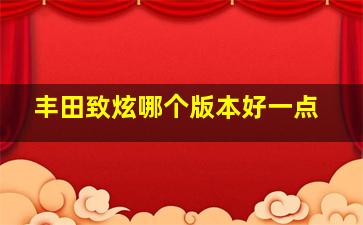 丰田致炫哪个版本好一点